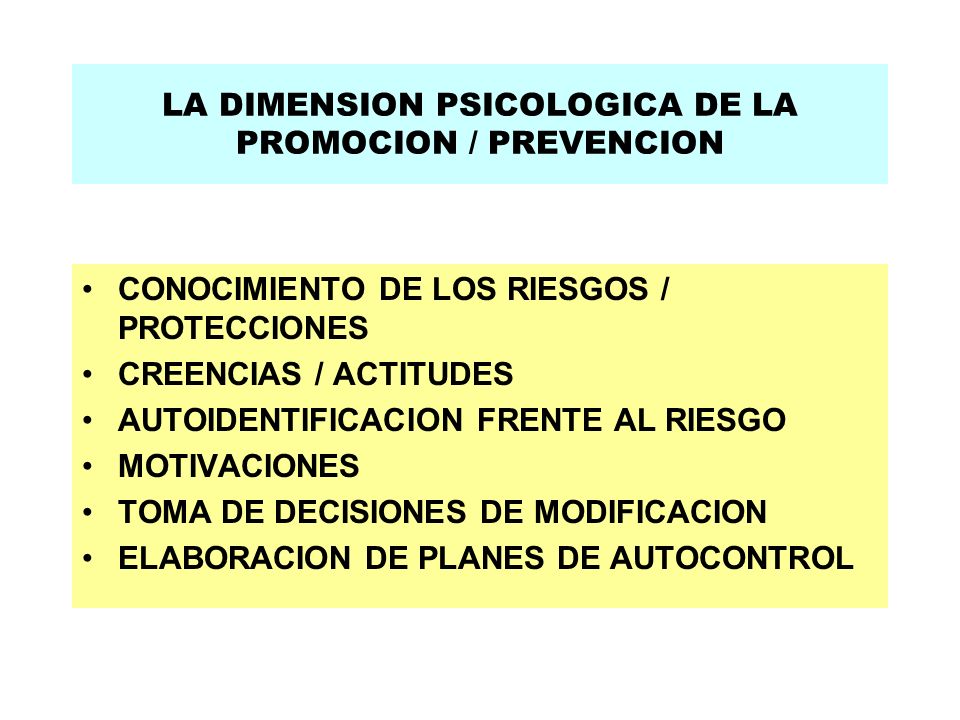 LA DIMENSION PSICOLOGICA DE LA PROMOCION / PREVENCION

• CONOCIMIENTO DE LOS RIESGOS / PROTECCIONES
• CREENCIAS / ACTITUDES
• AUTOIDENTIFICACION FRENTE AL RIESGO
• MOTIVACIONES
• TOMA DE DECISIONES DE MODIFICACION
• ELABORACION DE PLANES DE AUTOCONTROL